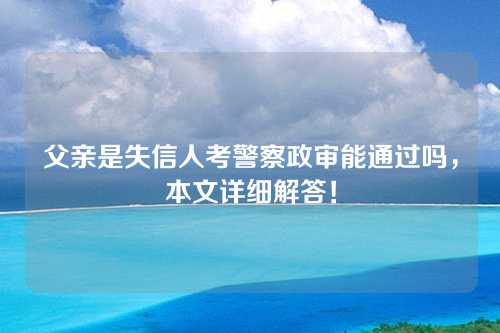 父亲是失信人考警察政审能通过吗，本文详细解答！